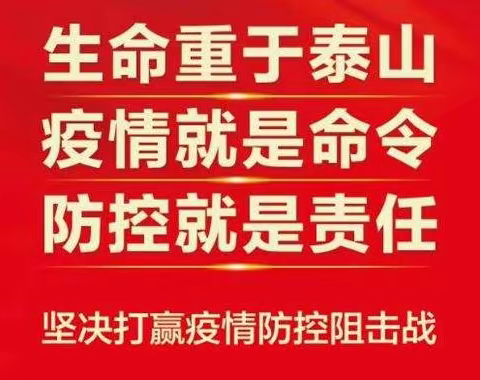 生命重于泰山
疫情就是命令
防控就是责任

坚决打赢疫情防控阻击战